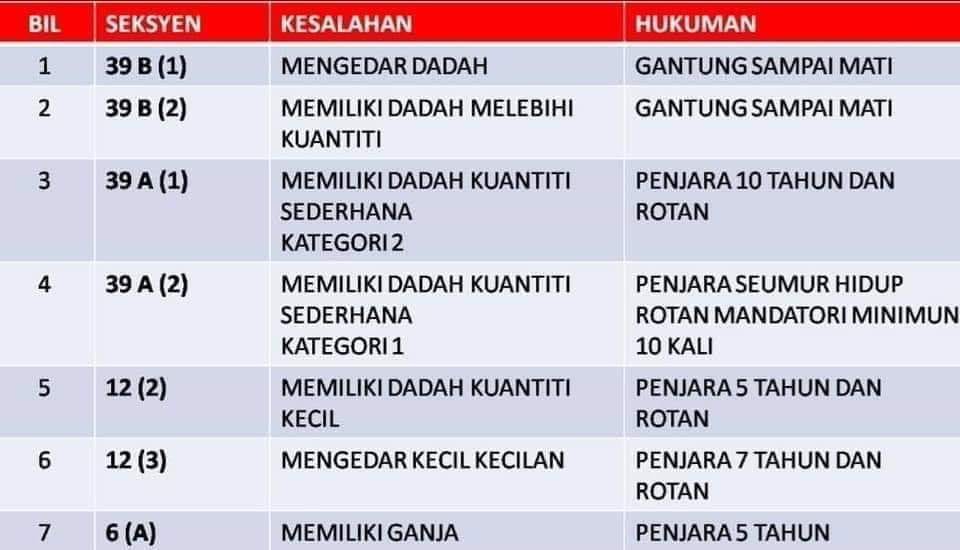 | BIL | SEKSYEN | KESALAHAN | HUKUMAN |
|---|---|---|---|
| 1 | 39 B (1) | MENGEDAR DADAH | GANTUNG SAMPAI MATI |
| 2 | 39 B (2) | MEMILIKI DADAH MELEBIHI KUANTITI | GANTUNG SAMPAI MATI |
| 3 | 39 A (1) | MEMILIKI DADAH KUANTITI SEDERHANA KATEGORI 2 | PENJARA 10 TAHUN DAN ROTAN |
| 4 | 39 A (2) | MEMILIKI DADAH KUANTITI SEDERHANA KATEGORI 1 | PENJARA SEUMUR HIDUP ROTAN MANDATORI MINIMUN 10 KALI |
| 5 | 12 (2) | MEMILIKI DADAH KUANTITI KECIL | PENJARA 5 TAHUN DAN ROTAN |
| 6 | 12 (3) | MENGEDAR KECIL KECILAN | PENJARA 7 TAHUN DAN ROTAN |
| 7 | 6 (A) | MEMILIKI GANJA | PENJARA 5 TAHUN |